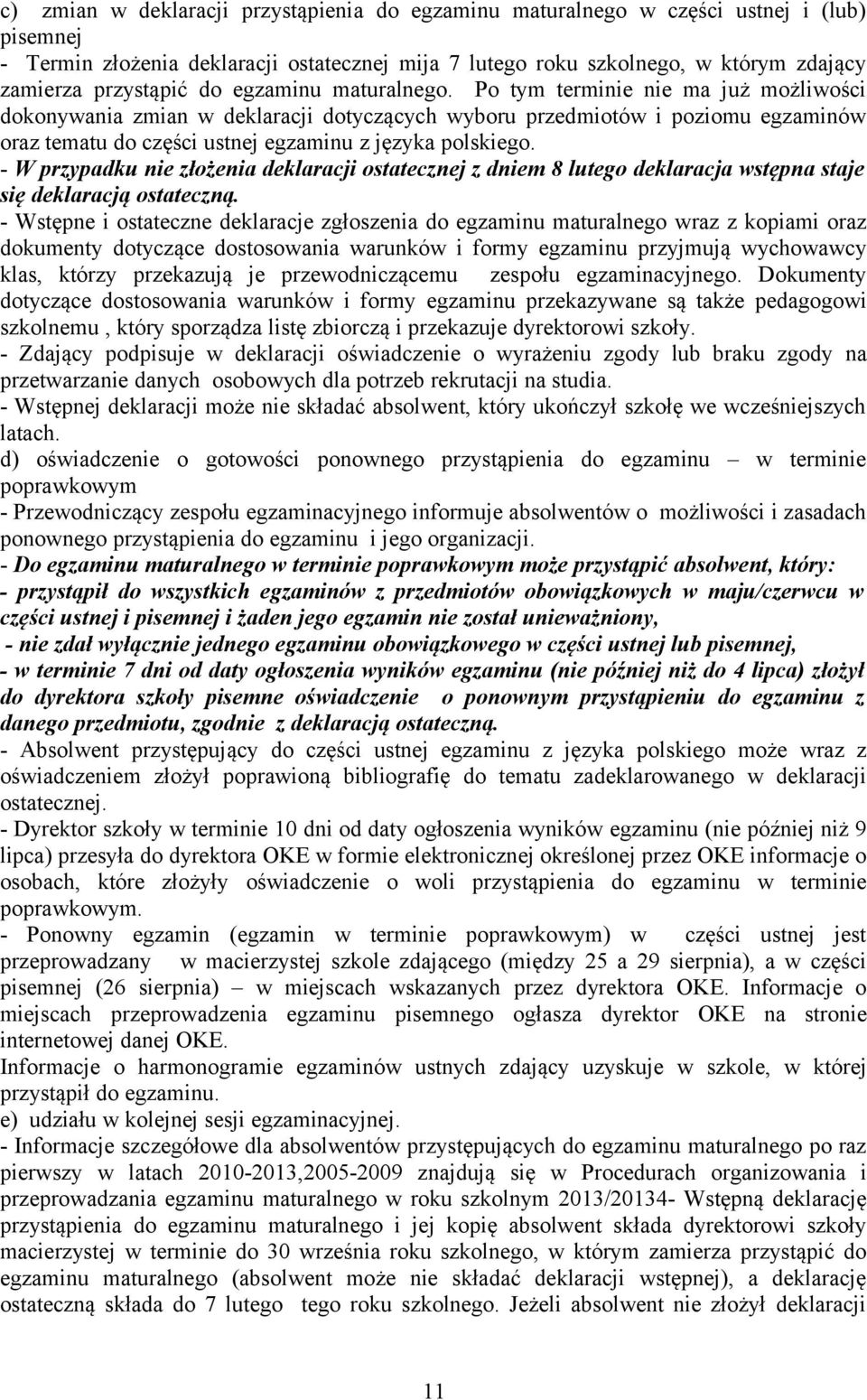 c) zmian w deklaracji przystąpienia do egzaminu maturalnego w części ustnej i (lub) pisemnej
- Termin złożenia deklaracji ostatecznej mija 7 lutego roku szkolnego, w którym zdający zamierza przystąpić do egzaminu maturalnego. Po tym terminie nie ma już możliwości dokonywania zmian w deklaracji dotyczących wyboru przedmiotów i poziomu egzaminów oraz tematu do części ustnej egzaminu z języka polskiego.
- W przypadku nie złożenia deklaracji ostatecznej z dniem 8 lutego deklaracja wstępna staje się deklaracją ostateczną.
- Wstępne i ostateczne deklaracje zgłoszenia do egzaminu maturalnego wraz z kopiami oraz dokumenty dotyczące dostosowania warunków i formy egzaminu przyjmują wychowawcy klas, którzy przekazują je przewodniczącemu zespołu egzaminacyjnego. Dokumenty dotyczące dostosowania warunków i formy egzaminu przekazywane są także pedagogowi szkolnemu , który sporządza listę zbiorczą i przekazuje dyrektorowi szkoły.
- Zdający podpisuje w deklaracji oświadczenie o wyrażeniu zgody lub braku zgody na przetwarzanie danych osobowych dla potrzeb rekrutacji na studia.
- Wstępnej deklaracji może nie składać absolwent, który ukończył szkołę we wcześniejszych latach.
d) oświadczenie o gotowości ponownego przystąpienia do egzaminu – w terminie poprawkowym
- Przewodniczący zespołu egzaminacyjnego informuje absolwentów o możliwości i zasadach ponownego przystąpienia do egzaminu i jego organizacji.
- Do egzaminu maturalnego w terminie poprawkowym może przystąpić absolwent, który:
- przystąpił do wszystkich egzaminów z przedmiotów obowiązkowych w maju/czerwcu w części ustnej i pisemnej i żaden jego egzamin nie został unieważniony,
- nie zdał wyłącznie jednego egzaminu obowiązkowego w części ustnej lub pisemnej,
- w terminie 7 dni od daty ogłoszenia wyników egzaminu (nie później niż do 4 lipca) złożył do dyrektora szkoły pisemne oświadczenie o ponownym przystąpieniu do egzaminu z danego przedmiotu, zgodnie z deklaracją ostateczną.
- Absolwent przystępujący do części ustnej egzaminu z języka polskiego może wraz z oświadczeniem złożył poprawioną bibliografię do tematu zadeklarowanego w deklaracji ostatecznej.
- Dyrektor szkoły w terminie 10 dni od daty ogłoszenia wyników egzaminu (nie później niż 9 lipca) przesyła do dyrektora OKE w formie elektronicznej określonej przez OKE informacje o osobach, które złożyły oświadczenie o woli przystąpienia do egzaminu w terminie poprawkowym.
- Ponowny egzamin (egzamin w terminie poprawkowym) w części ustnej jest przeprowadzany w macierzystej szkole zdającego (między 25 a 29 sierpnia), a w części pisemnej (26 sierpnia) – w miejscach wskazanych przez dyrektora OKE. Informacje o miejscach przeprowadzenia egzaminu pisemnego ogłasza dyrektor OKE na stronie internetowej danej OKE.
Informacje o harmonogramie egzaminów ustnych zdający uzyskuje w szkole, w której przystąpił do egzaminu.
e) udziału w kolejnej sesji egzaminacyjnej.
- Informacje szczegółowe dla absolwentów przystępujących do egzaminu maturalnego po raz pierwszy w latach 2010-2013,2005-2009 znajdują się w Procedurach organizowania i przeprowadzania egzaminu maturalnego w roku szkolnym 2013/20134- Wstępną deklarację przystąpienia do egzaminu maturalnego i jej kopię absolwent składa dyrektorowi szkoły macierzystej w terminie do 30 września roku szkolnego, w którym zamierza przystąpić do egzaminu maturalnego (absolwent może nie składać deklaracji wstępnej), a deklarację ostateczną składa do 7 lutego tego roku szkolnego. Jeżeli absolwent nie złożył deklaracji

11